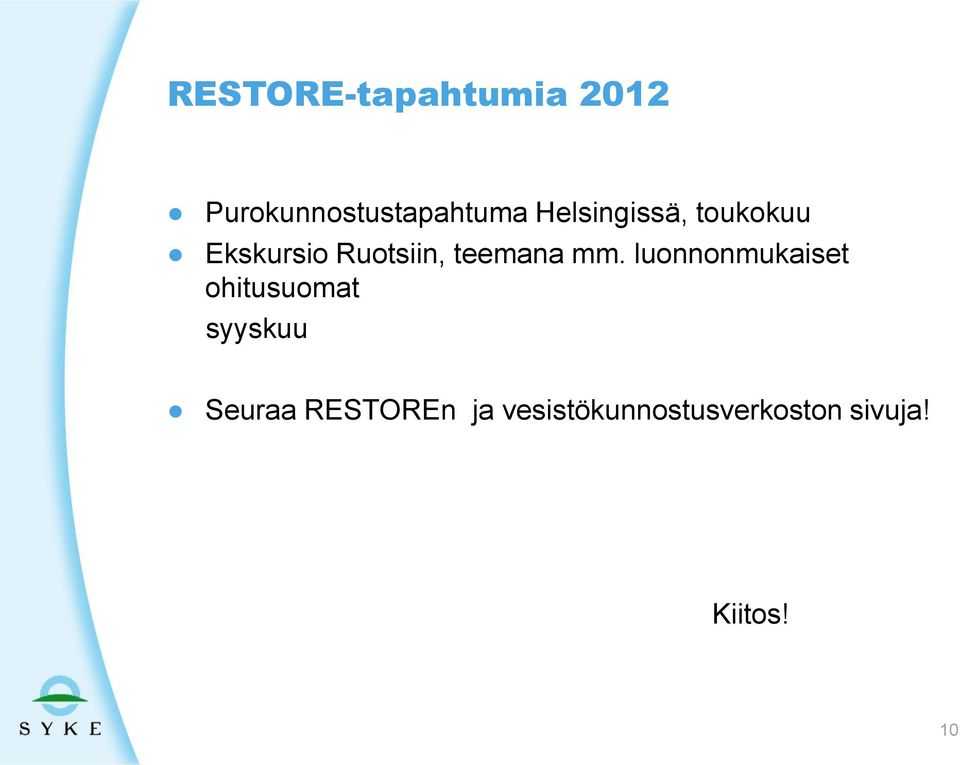 RESTORE-tapahtumia 2012

● Purokunnostustapahtuma Helsingissä, toukokuu
● Ekskursio Ruotsiin, teemana mm. luonnonmukaiset ohitusuomat
syyskuu

● Seuraa RESTOREn ja vesistökunnostusverkoston sivuja!

Kiitos!

SYKE

10